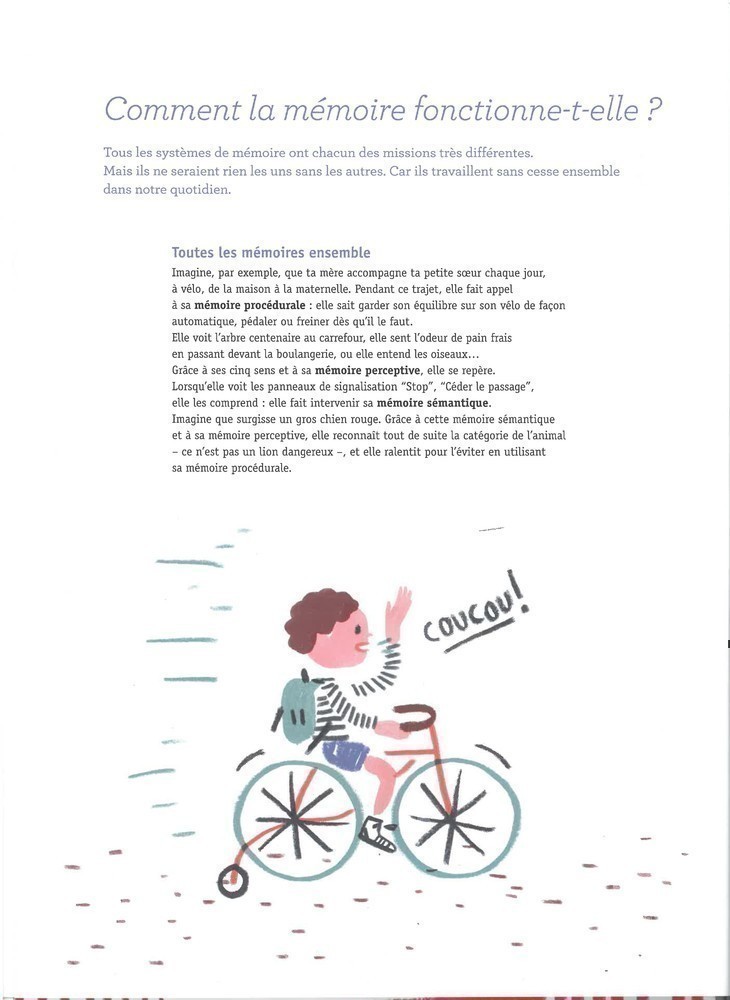 Comment la mémoire fonctionne-t-elle ?

Tous les systèmes de mémoire ont chacun des missions très différentes. Mais ils ne seraient rien les uns sans les autres. Car ils travaillent sans cesse ensemble dans notre quotidien.

Toutes les mémoires ensemble

Imagine, par exemple, que ta mère accompagne ta petite sœur chaque jour, à vélo, de la maison à la maternelle. Pendant ce trajet, elle fait appel à sa mémoire procédurale : elle sait garder son équilibre sur son vélo de façon automatique, pédaler ou freiner dès qu'il le faut.
Elle voit l'arbre centenaire au carrefour, elle sent l'odeur de pain frais en passant devant la boulangerie, ou elle entend les oiseaux...
Grâce à ses cinq sens et à sa mémoire perceptive, elle se repère.
Lorsqu'elle voit les panneaux de signalisation "Stop", "Céder le passage", elle les comprend : elle fait intervenir sa mémoire sémantique.
Imagine que surgisse un gros chien rouge. Grâce à cette mémoire sémantique et à sa mémoire perceptive, elle reconnaît tout de suite la catégorie de l'animal – ce n'est pas un lion dangereux –, et elle ralentit pour l'éviter en utilisant sa mémoire procédurale.

COUCOU!